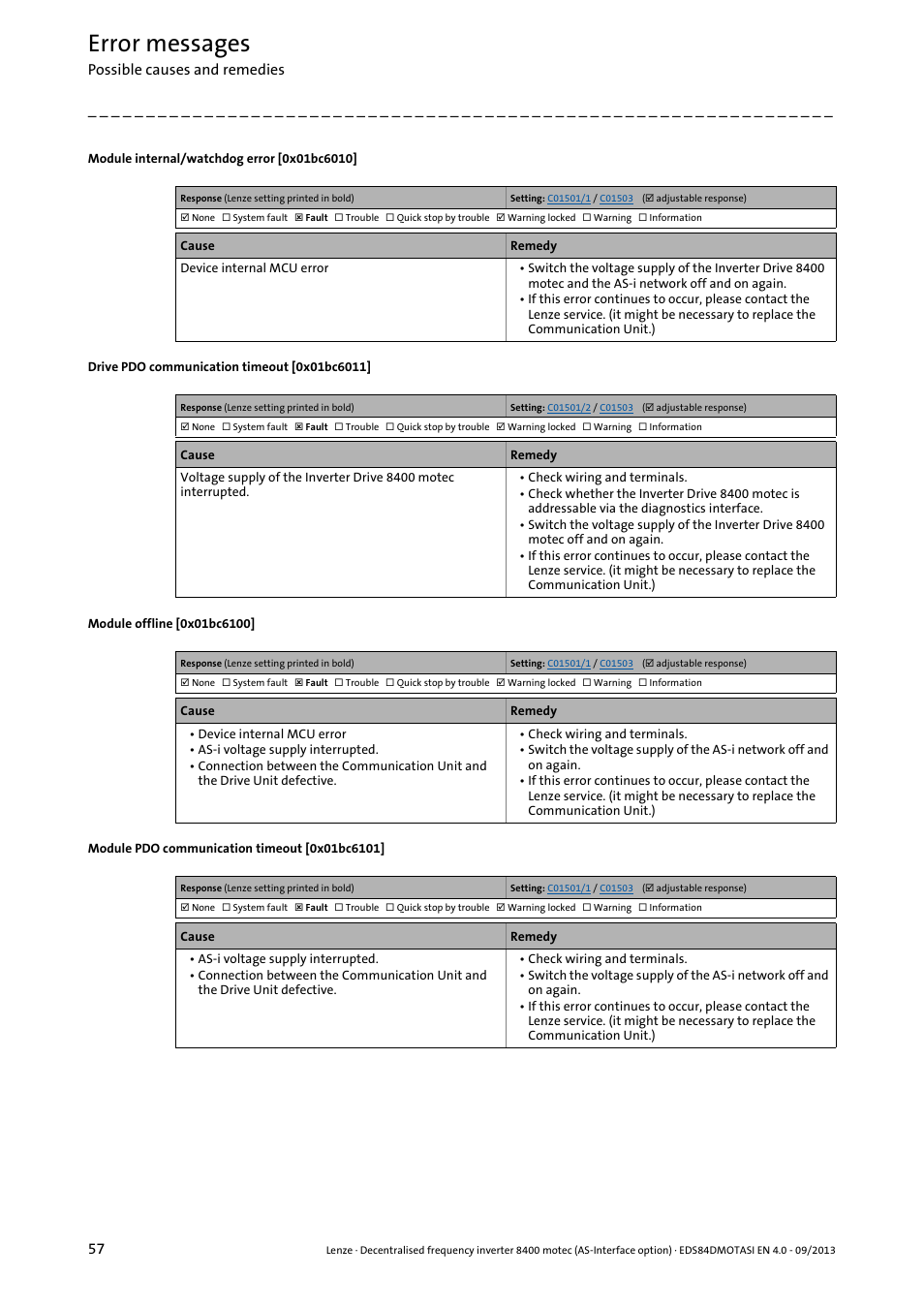 Error messages
Possible causes and remedies

Module internal/watchdog error [0x01bc6010]

| Response (Lenze setting printed in bold) | Setting: C01501/1 / C01503 (☑ adjustable response) |
|---|---|
| ☑ None ☐ System fault ☒ Fault ☐ Trouble ☐ Quick stop by trouble ☑ Warning locked ☐ Warning ☐ Information | |

| Cause | Remedy |
|---|---|
| Device internal MCU error | • Switch the voltage supply of the Inverter Drive 8400 motec and the AS-i network off and on again. • If this error continues to occur, please contact the Lenze service. (it might be necessary to replace the Communication Unit.) |

Drive PDO communication timeout [0x01bc6011]

| Response (Lenze setting printed in bold) | Setting: C01501/2 / C01503 (☑ adjustable response) |
|---|---|
| ☑ None ☐ System fault ☒ Fault ☐ Trouble ☐ Quick stop by trouble ☑ Warning locked ☐ Warning ☐ Information | |

| Cause | Remedy |
|---|---|
| Voltage supply of the Inverter Drive 8400 motec interrupted. | • Check wiring and terminals. • Check whether the Inverter Drive 8400 motec is addressable via the diagnostics interface. • Switch the voltage supply of the Inverter Drive 8400 motec off and on again. • If this error continues to occur, please contact the Lenze service. (it might be necessary to replace the Communication Unit.) |

Module offline [0x01bc6100]

| Response (Lenze setting printed in bold) | Setting: C01501/1 / C01503 (☑ adjustable response) |
|---|---|
| ☑ None ☐ System fault ☒ Fault ☐ Trouble ☐ Quick stop by trouble ☑ Warning locked ☐ Warning ☐ Information | |

| Cause | Remedy |
|---|---|
| • Device internal MCU error • AS-i voltage supply interrupted. • Connection between the Communication Unit and the Drive Unit defective. | • Check wiring and terminals. • Switch the voltage supply of the AS-i network off and on again. • If this error continues to occur, please contact the Lenze service. (it might be necessary to replace the Communication Unit.) |

Module PDO communication timeout [0x01bc6101]

| Response (Lenze setting printed in bold) | Setting: C01501/1 / C01503 (☑ adjustable response) |
|---|---|
| ☑ None ☐ System fault ☒ Fault ☐ Trouble ☐ Quick stop by trouble ☑ Warning locked ☐ Warning ☐ Information | |

| Cause | Remedy |
|---|---|
| • AS-i voltage supply interrupted. • Connection between the Communication Unit and the Drive Unit defective. | • Check wiring and terminals. • Switch the voltage supply of the AS-i network off and on again. • If this error continues to occur, please contact the Lenze service. (it might be necessary to replace the Communication Unit.) |

57
Lenze · Decentralised frequency inverter 8400 motec (AS-Interface option) · EDS84DMOTASI EN 4.0 · 09/2013